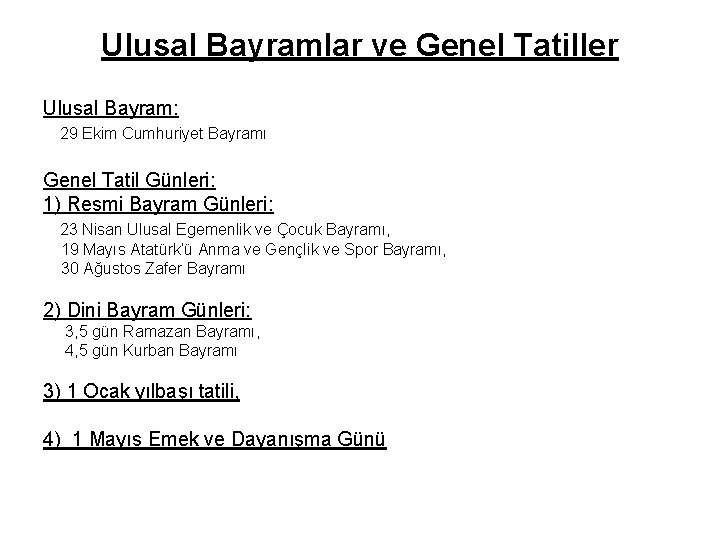 Ulusal Bayramlar ve Genel Tatiller

Ulusal Bayram:
29 Ekim Cumhuriyet Bayramı

Genel Tatil Günleri:
1) Resmi Bayram Günleri:
23 Nisan Ulusal Egemenlik ve Çocuk Bayramı,
19 Mayıs Atatürk'ü Anma ve Gençlik ve Spor Bayramı,
30 Ağustos Zafer Bayramı

2) Dini Bayram Günleri:
3,5 gün Ramazan Bayramı,
4,5 gün Kurban Bayramı

3) 1 Ocak yılbaşı tatili,

4) 1 Mayıs Emek ve Dayanışma Günü